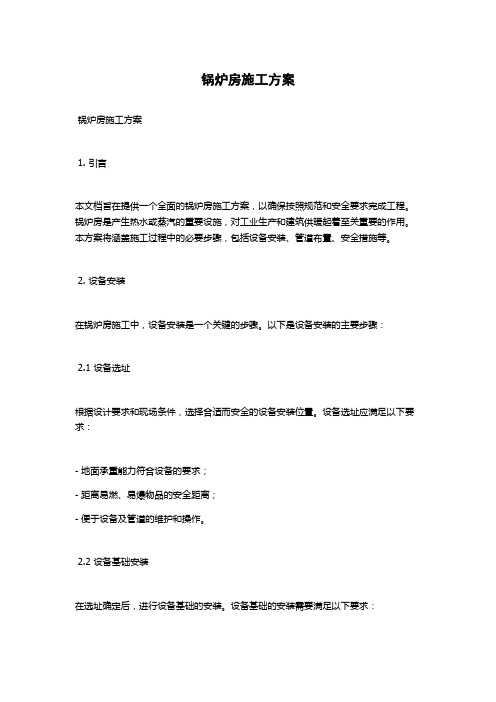 锅炉房施工方案

锅炉房施工方案

1. 引言

本文档旨在提供一个全面的锅炉房施工方案，以确保按照规范和安全要求完成工程。锅炉房是产生热水或蒸汽的重要设施，对工业生产和建筑供暖起着至关重要的作用。本方案将涵盖施工过程中的必要步骤，包括设备安装、管道布置、安全措施等。

2. 设备安装

在锅炉房施工中，设备安装是一个关键的步骤。以下是设备安装的主要步骤：

2.1 设备选址

根据设计要求和现场条件，选择合适而安全的设备安装位置。设备选址应满足以下要求：

- 地面承重能力符合设备的要求；

- 距离易燃、易爆物品的安全距离；

- 便于设备及管道的维护和操作。

2.2 设备基础安装

在选址确定后，进行设备基础的安装。设备基础的安装需要满足以下要求：